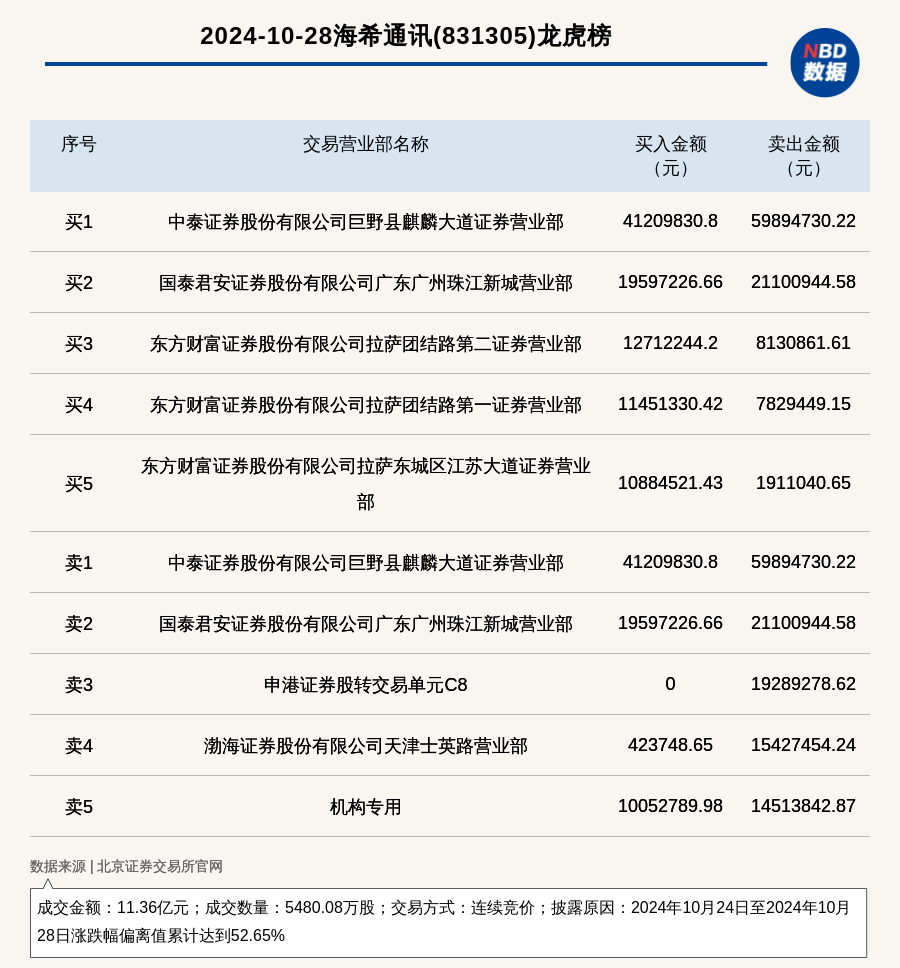 2024-10-28海希通讯(831305)龙虎榜

NBD 数据

| 序号 | 交易营业部名称 | 买入金额（元） | 卖出金额（元） |
|---|---|---|---|
| 买1 | 中泰证券股份有限公司巨野县麒麟大道证券营业部 | 41209830.8 | 59894730.22 |
| 买2 | 国泰君安证券股份有限公司广东广州珠江新城营业部 | 19597226.66 | 21100944.58 |
| 买3 | 东方财富证券股份有限公司拉萨团结路第二证券营业部 | 12712244.2 | 8130861.61 |
| 买4 | 东方财富证券股份有限公司拉萨团结路第一证券营业部 | 11451330.42 | 7829449.15 |
| 买5 | 东方财富证券股份有限公司拉萨东城区江苏大道证券营业部 | 10884521.43 | 1911040.65 |
| 卖1 | 中泰证券股份有限公司巨野县麒麟大道证券营业部 | 41209830.8 | 59894730.22 |
| 卖2 | 国泰君安证券股份有限公司广东广州珠江新城营业部 | 19597226.66 | 21100944.58 |
| 卖3 | 申港证券股转交易单元C8 | 0 | 19289278.62 |
| 卖4 | 渤海证券股份有限公司天津士英路营业部 | 423748.65 | 15427454.24 |
| 卖5 | 机构专用 | 10052789.98 | 14513842.87 |

数据来源 | 北京证券交易所官网

成交金额：11.36亿元；成交数量：5480.08万股；交易方式：连续竞价；披露原因：2024年10月24日至2024年10月28日涨跌幅偏离值累计达到52.65%